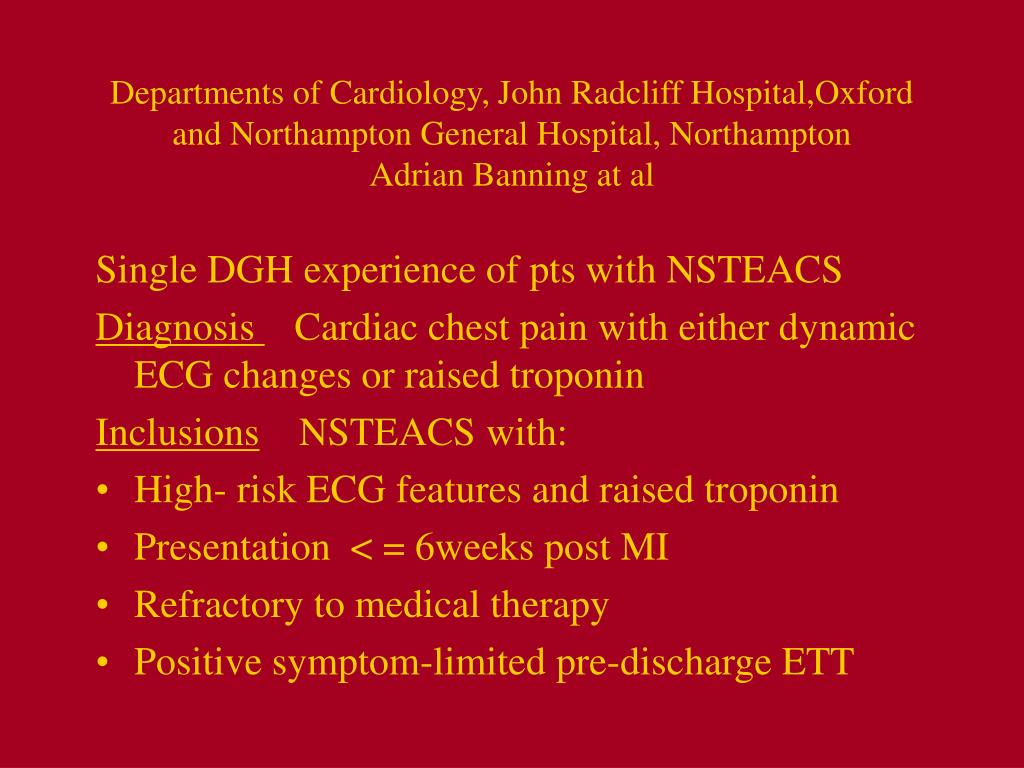 Departments of Cardiology, John Radcliff Hospital,Oxford
and Northampton General Hospital, Northampton
Adrian Banning at al

Single DGH experience of pts with NSTEACS

Diagnosis Cardiac chest pain with either dynamic ECG changes or raised troponin

Inclusions NSTEACS with:

• High- risk ECG features and raised troponin
• Presentation < = 6weeks post MI
• Refractory to medical therapy
• Positive symptom-limited pre-discharge ETT